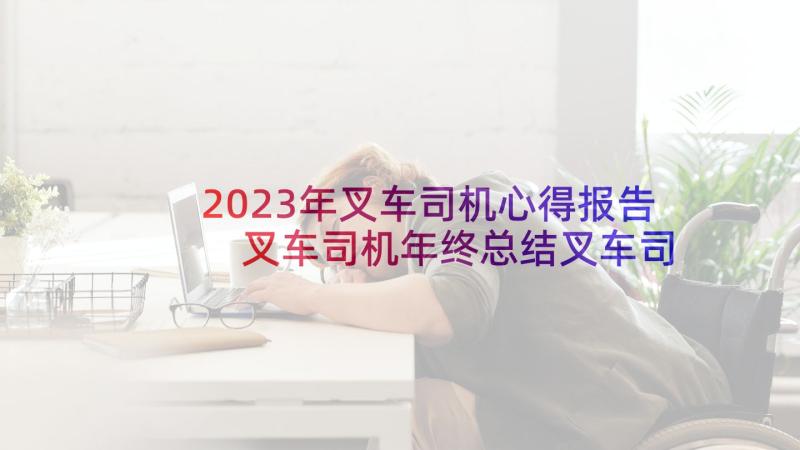 2023年叉车司机心得报告
叉车司机年终总结叉车司